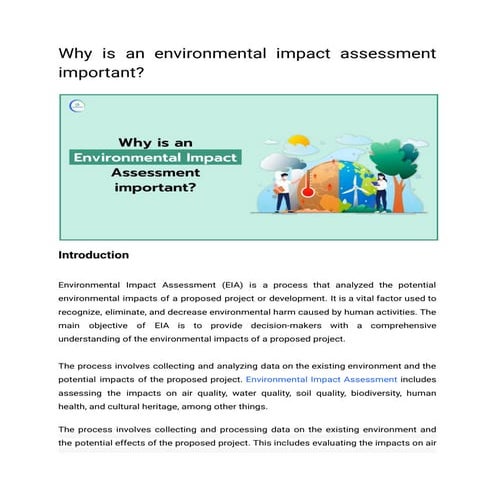 Why is an environmental impact assessment important?

Why is an
Environmental Impact
Assessment
important?

Introduction

Environmental Impact Assessment (EIA) is a process that analyzed the potential environmental impacts of a proposed project or development. It is a vital factor used to recognize, eliminate, and decrease environmental harm caused by human activities. The main objective of EIA is to provide decision-makers with a comprehensive understanding of the environmental impacts of a proposed project.

The process involves collecting and analyzing data on the existing environment and the potential impacts of the proposed project. Environmental Impact Assessment includes assessing the impacts on air quality, water quality, soil quality, biodiversity, human health, and cultural heritage, among other things.

The process involves collecting and processing data on the existing environment and the potential effects of the proposed project. This includes evaluating the impacts on air